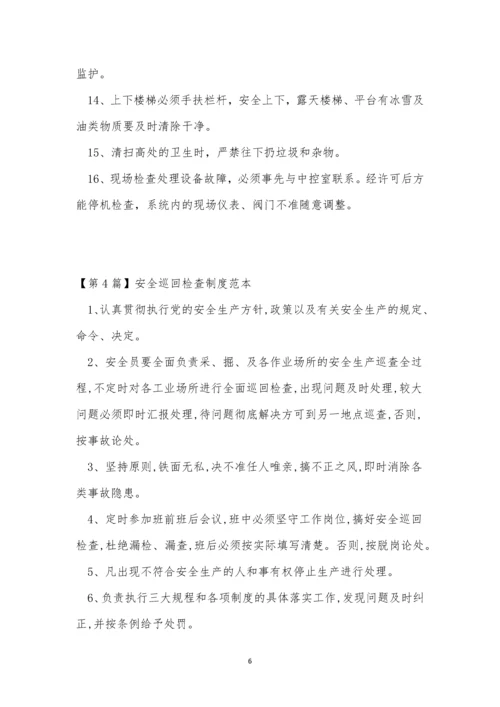 监护。

14、上下楼梯必须手扶栏杆，安全上下，露天楼梯、平台有冰雪及油类物质要及时清除干净。

15、清扫高处的卫生时，严禁往下扔垃圾和杂物。

16、现场检查处理设备故障，必须事先与中控室联系。经许可后方能停机检查，系统内的现场仪表、阀门不准随意调整。

【第4篇】安全巡回检查制度范本

1、认真贯彻执行党的安全生产方针,政策以及有关安全生产的规定、命令、决定。

2、安全员要全面负责采、掘、及各作业场所的安全生产巡查全过程,不定时对各工业场所进行全面巡回检查,出现问题及时处理,较大问题必须即时汇报处理,待问题彻底解决方可到另一地点巡查,否则,按事故论处。

3、坚持原则,铁面无私,决不准任人唯亲,搞不正之风,即时消除各类事故隐患。

4、定时参加班前班后会议,班中必须坚守工作岗位,搞好安全巡回检查,杜绝漏检、漏查,班后必须按实际填写清楚。否则,按脱岗论处。

5、凡出现不符合安全生产的人和事有权停止生产进行处理。

6、负责执行三大规程和各项制度的具体落实工作,发现问题及时纠正,并按条例给予处罚。

6